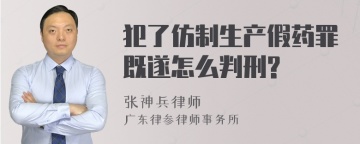 犯了仿制生产假药罪既遂怎么判刑?

张神兵律师

广东律参律师事务所